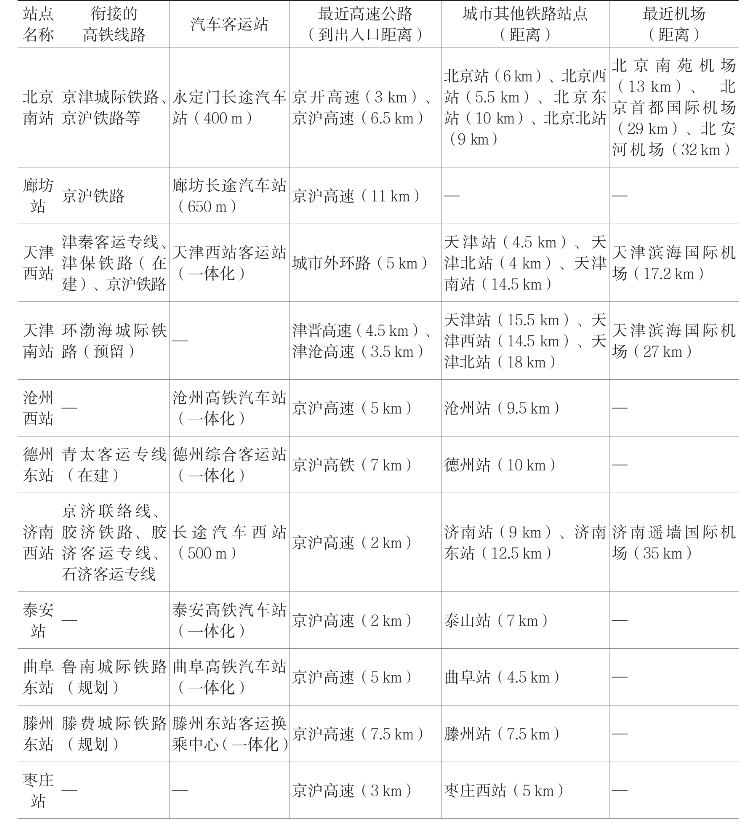 | 站点名称 | 衔接的高铁线路 | 汽车客运站 | 最近高速公路（到出入口距离） | 城市其他铁路站点（距离） | 最近机场（距离） |
|---|---|---|---|---|---|
| 北京南站 | 京津城际铁路、京沪铁路等 | 永定门长途汽车站（400 m） | 京开高速（3 km）、京沪高速（6.5 km） | 北京站（6 km）、北京西站（5.5 km）、北京东站（10 km）、北京北站（9 km） | 北京南苑机场（13 km）、北京首都国际机场（29 km）、北安河机场（32 km） |
| 廊坊站 | 京沪铁路 | 廊坊长途汽车站（650 m） | 京沪高速（11 km） | — | — |
| 天津西站 | 津秦客运专线、津保铁路（在建）、京沪铁路 | 天津西站客运站（一体化） | 城市外环路（5 km） | 天津站（4.5 km）、天津北站（4 km）、天津南站（14.5 km） | 天津滨海国际机场（17.2 km） |
| 天津南站 | 环渤海城际铁路（预留） | — | 津晋高速（4.5 km）、津沧高速（3.5 km） | 天津站（15.5 km）、天津西站（14.5 km）、天津北站（18 km） | 天津滨海国际机场（27 km） |
| 沧州西站 | — | 沧州高铁汽车站（一体化） | 京沪高速（5 km） | 沧州站（9.5 km） | — |
| 德州东站 | 青太客运专线（在建） | 德州综合客运站（一体化） | 京沪高铁（7 km） | 德州站（10 km） | — |
| 济南西站 | 京济联络线、胶济铁路、胶济客运专线、石济客运专线 | 长途汽车西站（500 m） | 京沪高速（2 km） | 济南站（9 km）、济南东站（12.5 km） | 济南遥墙国际机场（35 km） |
| 泰安站 | — | 泰安高铁汽车站（一体化） | 京沪高速（2 km） | 泰山站（7 km） | — |
| 曲阜东站 | 鲁南城际铁路（规划） | 曲阜高铁汽车站（一体化） | 京沪高速（5 km） | 曲阜站（4.5 km） | — |
| 滕州东站 | 滕费城际铁路（规划） | 滕州东站客运换乘中心（一体化） | 京沪高速（7.5 km） | 滕州站（7.5 km） | — |
| 枣庄站 | — | — | 京沪高速（3 km） | 枣庄西站（5 km） | — |